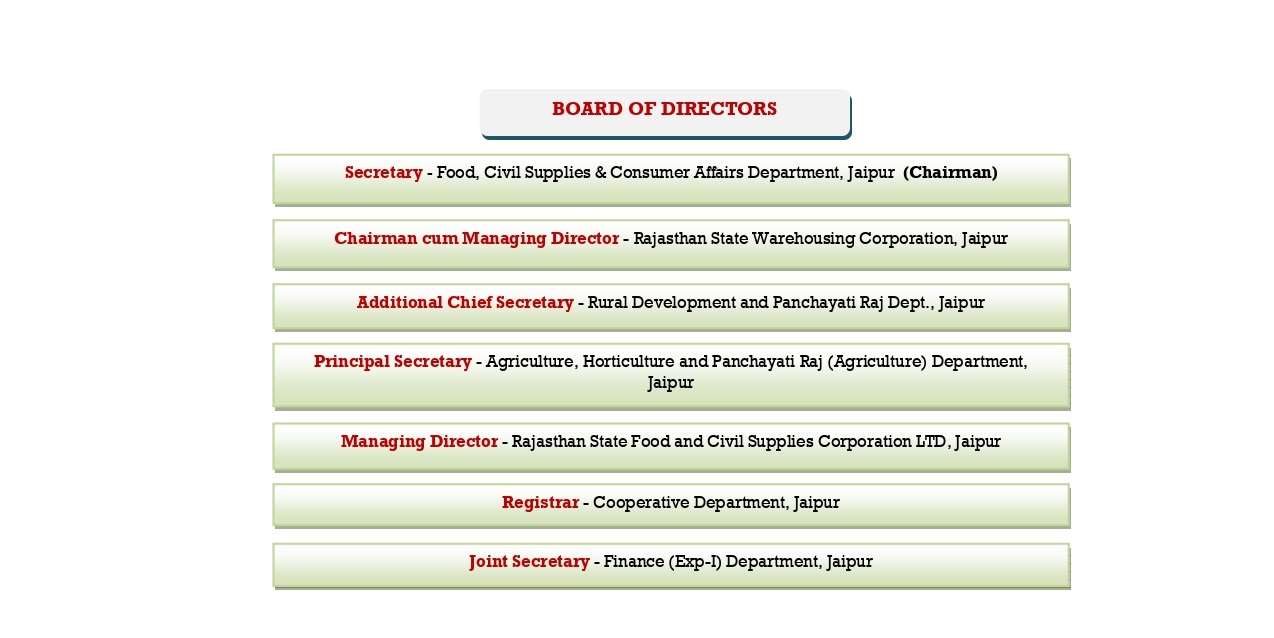 BOARD OF DIRECTORS

Secretary - Food, Civil Supplies & Consumer Affairs Department, Jaipur (Chairman)

Chairman cum Managing Director - Rajasthan State Warehousing Corporation, Jaipur

Additional Chief Secretary - Rural Development and Panchayati Raj Dept., Jaipur

Principal Secretary - Agriculture, Horticulture and Panchayati Raj (Agriculture) Department, Jaipur

Managing Director - Rajasthan State Food and Civil Supplies Corporation LTD, Jaipur

Registrar - Cooperative Department, Jaipur

Joint Secretary - Finance (Exp-I) Department, Jaipur